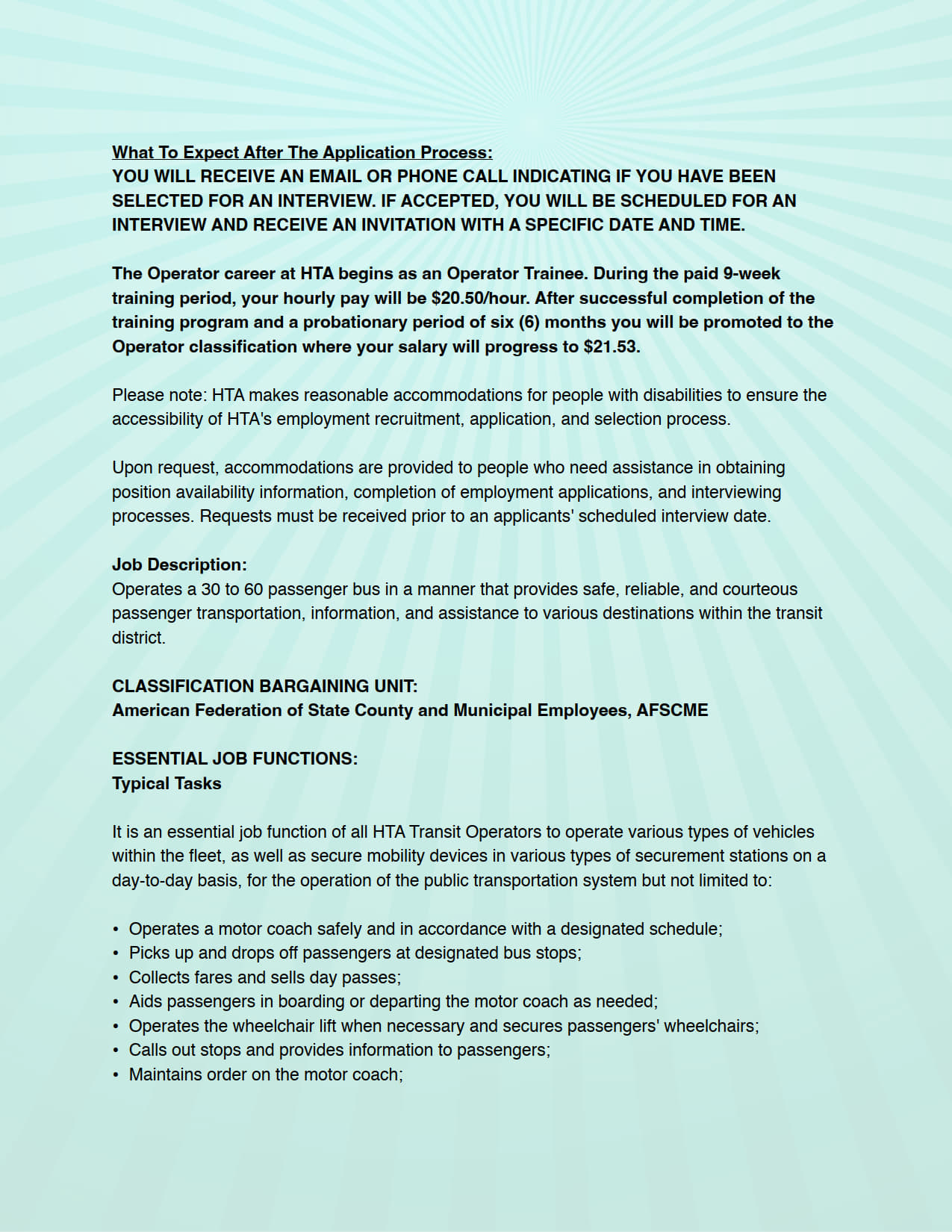 What To Expect After The Application Process:
YOU WILL RECEIVE AN EMAIL OR PHONE CALL INDICATING IF YOU HAVE BEEN SELECTED FOR AN INTERVIEW. IF ACCEPTED, YOU WILL BE SCHEDULED FOR AN INTERVIEW AND RECEIVE AN INVITATION WITH A SPECIFIC DATE AND TIME.

The Operator career at HTA begins as an Operator Trainee. During the paid 9-week training period, your hourly pay will be \$20.50/hour. After successful completion of the training program and a probationary period of six (6) months you will be promoted to the Operator classification where your salary will progress to \$21.53.

Please note: HTA makes reasonable accommodations for people with disabilities to ensure the accessibility of HTA's employment recruitment, application, and selection process.

Upon request, accommodations are provided to people who need assistance in obtaining position availability information, completion of employment applications, and interviewing processes. Requests must be received prior to an applicants' scheduled interview date.

Job Description:
Operates a 30 to 60 passenger bus in a manner that provides safe, reliable, and courteous passenger transportation, information, and assistance to various destinations within the transit district.

CLASSIFICATION BARGAINING UNIT:
American Federation of State County and Municipal Employees, AFSCME

ESSENTIAL JOB FUNCTIONS:
Typical Tasks

It is an essential job function of all HTA Transit Operators to operate various types of vehicles within the fleet, as well as secure mobility devices in various types of securement stations on a day-to-day basis, for the operation of the public transportation system but not limited to:

• Operates a motor coach safely and in accordance with a designated schedule;
• Picks up and drops off passengers at designated bus stops;
• Collects fares and sells day passes;
• Aids passengers in boarding or departing the motor coach as needed;
• Operates the wheelchair lift when necessary and secures passengers' wheelchairs;
• Calls out stops and provides information to passengers;
• Maintains order on the motor coach;